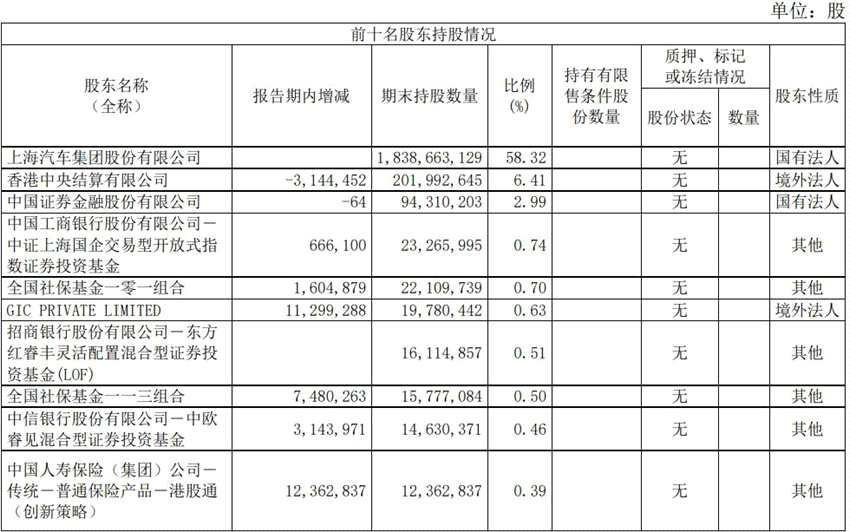 单位：股

| 前十名股东持股情况 | | | | | | | |
|---|---|---|---|---|---|---|---|
| 股东名称（全称） | 报告期内增减 | 期末持股数量 | 比例(%) | 持有有限售条件股份数量 | 质押、标记或冻结情况 | | 股东性质 |
| | | | | | 股份状态 | 数量 | |
| 上海汽车集团股份有限公司 | | 1,838,663,129 | 58.32 | | 无 | | 国有法人 |
| 香港中央结算有限公司 | -3,144,452 | 201,992,645 | 6.41 | | 无 | | 境外法人 |
| 中国证券金融股份有限公司 | -64 | 94,310,203 | 2.99 | | 无 | | 国有法人 |
| 中国工商银行股份有限公司－中证上海国企交易型开放式指数证券投资基金 | 666,100 | 23,265,995 | 0.74 | | 无 | | 其他 |
| 全国社保基金一零一组合 | 1,604,879 | 22,109,739 | 0.70 | | 无 | | 其他 |
| GIC PRIVATE LIMITED | 11,299,288 | 19,780,442 | 0.63 | | 无 | | 境外法人 |
| 招商银行股份有限公司－东方红睿丰灵活配置混合型证券投资基金(LOF) | | 16,114,857 | 0.51 | | 无 | | 其他 |
| 全国社保基金一一三组合 | 7,480,263 | 15,777,084 | 0.50 | | 无 | | 其他 |
| 中信银行股份有限公司－中欧睿见混合型证券投资基金 | 3,143,971 | 14,630,371 | 0.46 | | 无 | | 其他 |
| 中国人寿保险（集团）公司－传统－普通保险产品－港股通（创新策略） | 12,362,837 | 12,362,837 | 0.39 | | 无 | | 其他 |